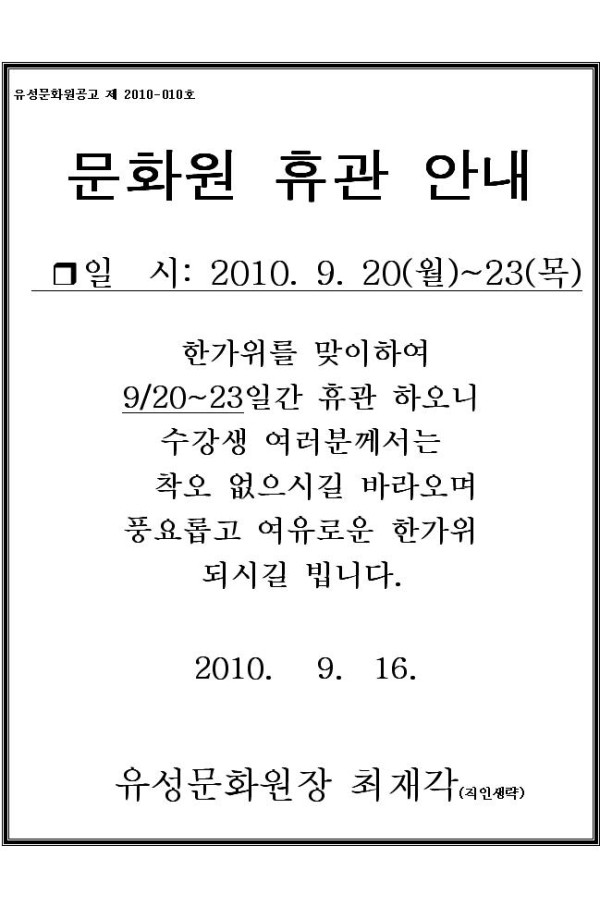 유성문화원공고 제 2010-010호

문화원 휴관 안내

❒일 시: 2010. 9. 20(월)~23(목)

한가위를 맞이하여
9/20~23일간 휴관 하오니
수강생 여러분께서는
착오 없으시길 바라오며
풍요롭고 여유로운 한가위
되시길 빕니다.

2010. 9. 16.

유성문화원장 최재각(직인생략)